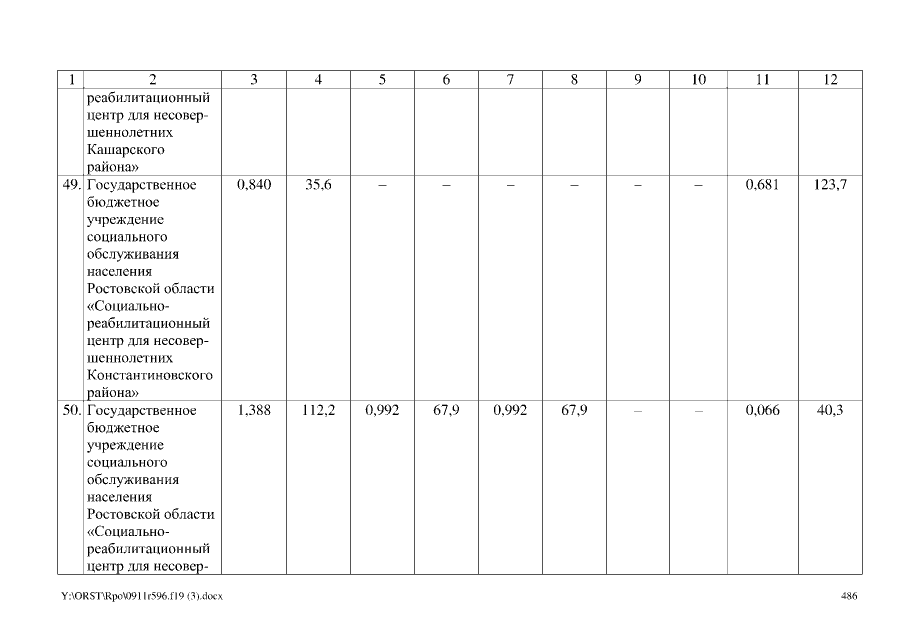 | 1 | 2 | 3 | 4 | 5 | 6 | 7 | 8 | 9 | 10 | 11 | 12 |
|---|---|---|---|---|---|---|---|---|---|---|---|
|  | реабилитационный центр для несовершеннолетних Кашарского района» |  |  |  |  |  |  |  |  |  |  |
| 49. | Государственное бюджетное учреждение социального обслуживания населения Ростовской области «Социально-реабилитационный центр для несовершеннолетних Константиновского района» | 0,840 | 35,6 | – | – | – | – | – | – | 0,681 | 123,7 |
| 50. | Государственное бюджетное учреждение социального обслуживания населения Ростовской области «Социально-реабилитационный центр для несовер- | 1,388 | 112,2 | 0,992 | 67,9 | 0,992 | 67,9 | – | – | 0,066 | 40,3 |

Y:\ORST\Rpo\0911r596.f19 (3).docx 486